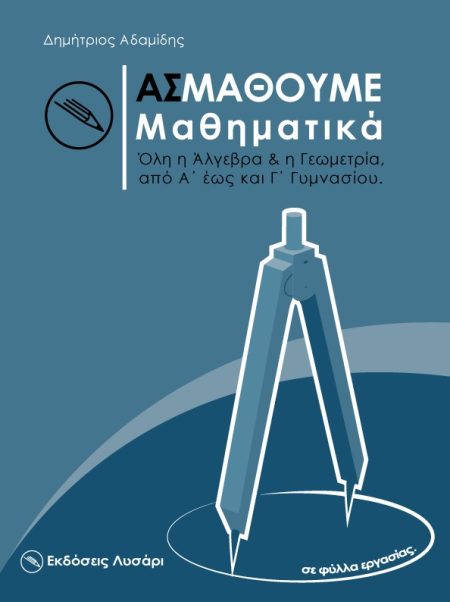 Δημήτριος Αδαμίδης

ΑΣΜΑΘΟΥΜΕ
Μαθηματικά
Όλη η Άλγεβρα & η Γεωμετρία, από Α΄ έως και Γ΄ Γυμνασίου.

Εκδόσεις Λυσάρι

σε φύλλα εργασίας.